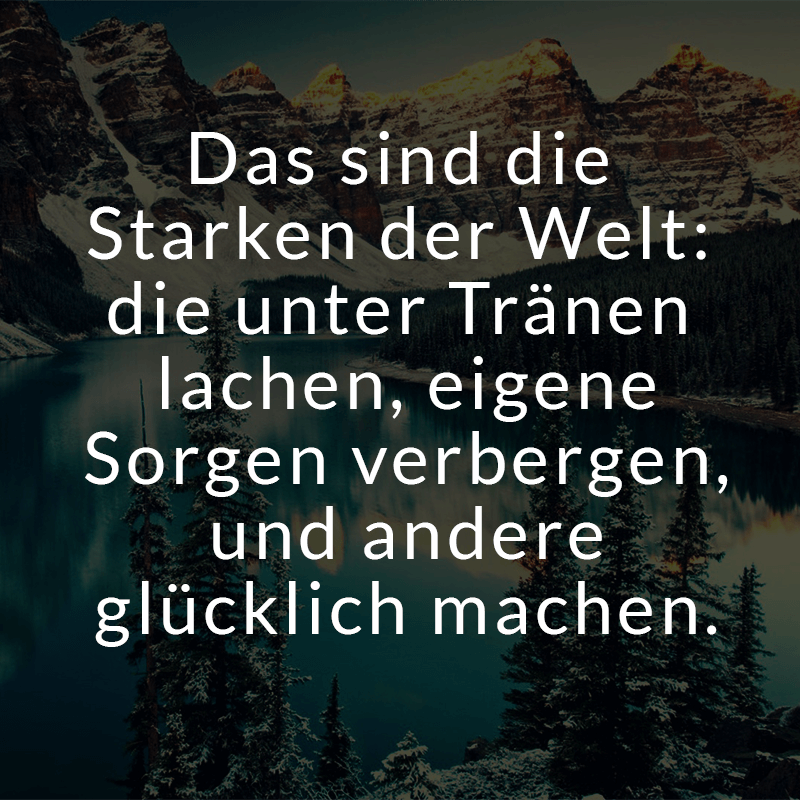 Das sind die Starken der Welt: die unter Tränen lachen, eigene Sorgen verbergen, und andere glücklich machen.